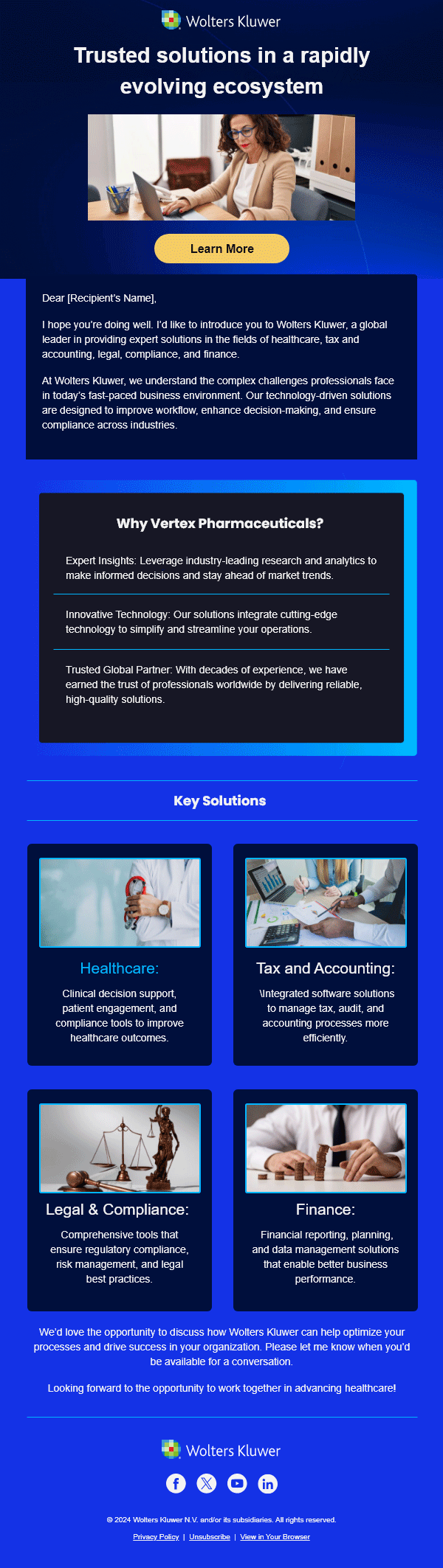 Wolters Kluwer

Trusted solutions in a rapidly evolving ecosystem

Learn More

Dear [Recipient's Name],

I hope you're doing well. I'd like to introduce you to Wolters Kluwer, a global leader in providing expert solutions in the fields of healthcare, tax and accounting, legal, compliance, and finance.

At Wolters Kluwer, we understand the complex challenges professionals face in today's fast-paced business environment. Our technology-driven solutions are designed to improve workflow, enhance decision-making, and ensure compliance across industries.

Why Vertex Pharmaceuticals?

Expert Insights: Leverage industry-leading research and analytics to make informed decisions and stay ahead of market trends.

Innovative Technology: Our solutions integrate cutting-edge technology to simplify and streamline your operations.

Trusted Global Partner: With decades of experience, we have earned the trust of professionals worldwide by delivering reliable, high-quality solutions.

Key Solutions

Healthcare:

Clinical decision support, patient engagement, and compliance tools to improve healthcare outcomes.

Tax and Accounting:

\Integrated software solutions to manage tax, audit, and accounting processes more efficiently.

Legal & Compliance:

Comprehensive tools that ensure regulatory compliance, risk management, and legal best practices.

Finance:

Financial reporting, planning, and data management solutions that enable better business performance.

We'd love the opportunity to discuss how Wolters Kluwer can help optimize your processes and drive success in your organization. Please let me know when you'd be available for a conversation.

Looking forward to the opportunity to work together in advancing healthcare!

Wolters Kluwer

© 2024 Wolters Kluwer N.V. and/or its subsidiaries. All rights reserved.

Privacy Policy | Unsubscribe | View in Your Browser